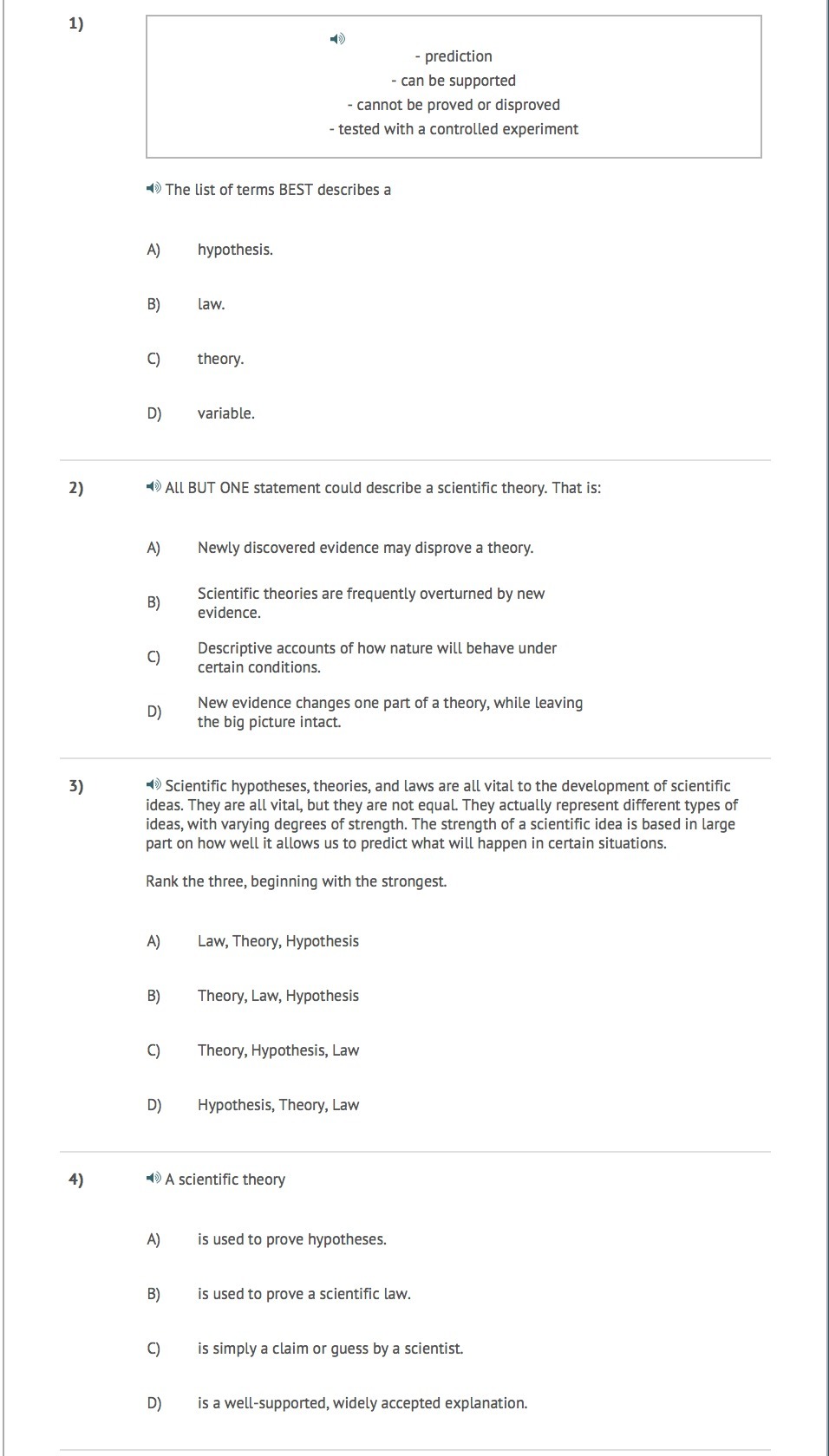 1)

- prediction
- can be supported
- cannot be proved or disproved
- tested with a controlled experiment

The list of terms BEST describes a

A) hypothesis.

B) law.

C) theory.

D) variable.

2) All BUT ONE statement could describe a scientific theory. That is:

A) Newly discovered evidence may disprove a theory.

B) Scientific theories are frequently overturned by new evidence.

C) Descriptive accounts of how nature will behave under certain conditions.

D) New evidence changes one part of a theory, while leaving the big picture intact.

3) Scientific hypotheses, theories, and laws are all vital to the development of scientific ideas. They are all vital, but they are not equal. They actually represent different types of ideas, with varying degrees of strength. The strength of a scientific idea is based in large part on how well it allows us to predict what will happen in certain situations.

Rank the three, beginning with the strongest.

A) Law, Theory, Hypothesis

B) Theory, Law, Hypothesis

C) Theory, Hypothesis, Law

D) Hypothesis, Theory, Law

4) A scientific theory

A) is used to prove hypotheses.

B) is used to prove a scientific law.

C) is simply a claim or guess by a scientist.

D) is a well-supported, widely accepted explanation.